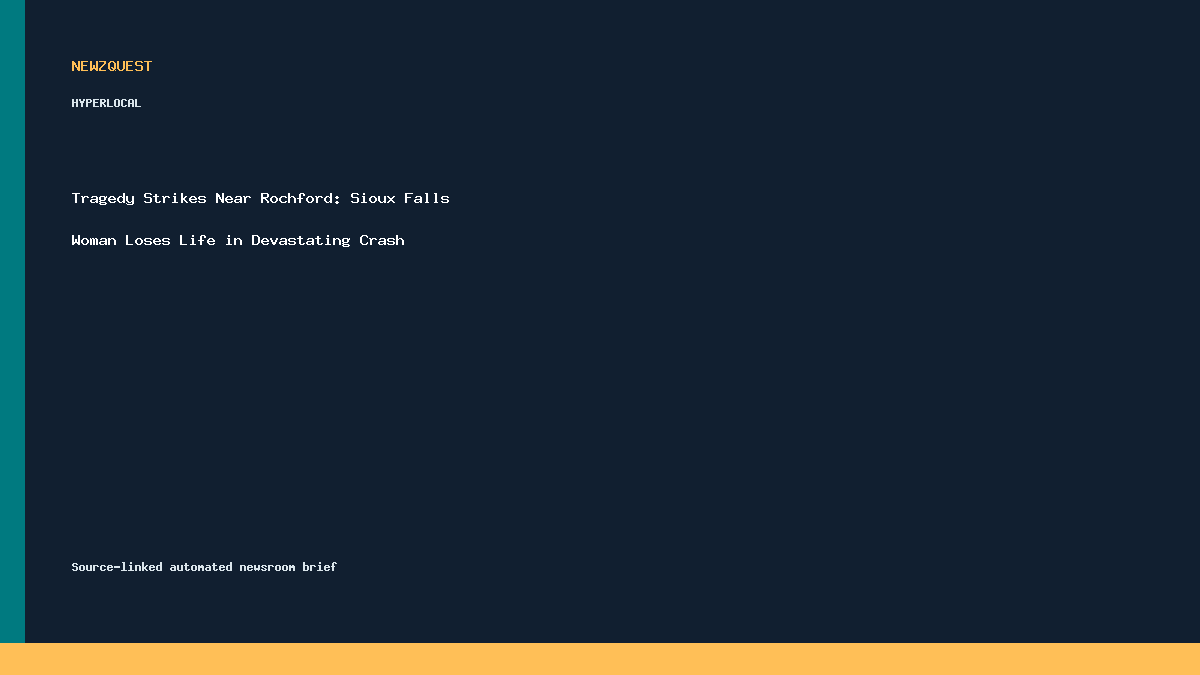 NEWZQUEST

HYPERLOCAL

Tragedy Strikes Near Rochford: Sioux Falls Woman Loses Life in Devastating Crash

Source-linked automated newsroom brief